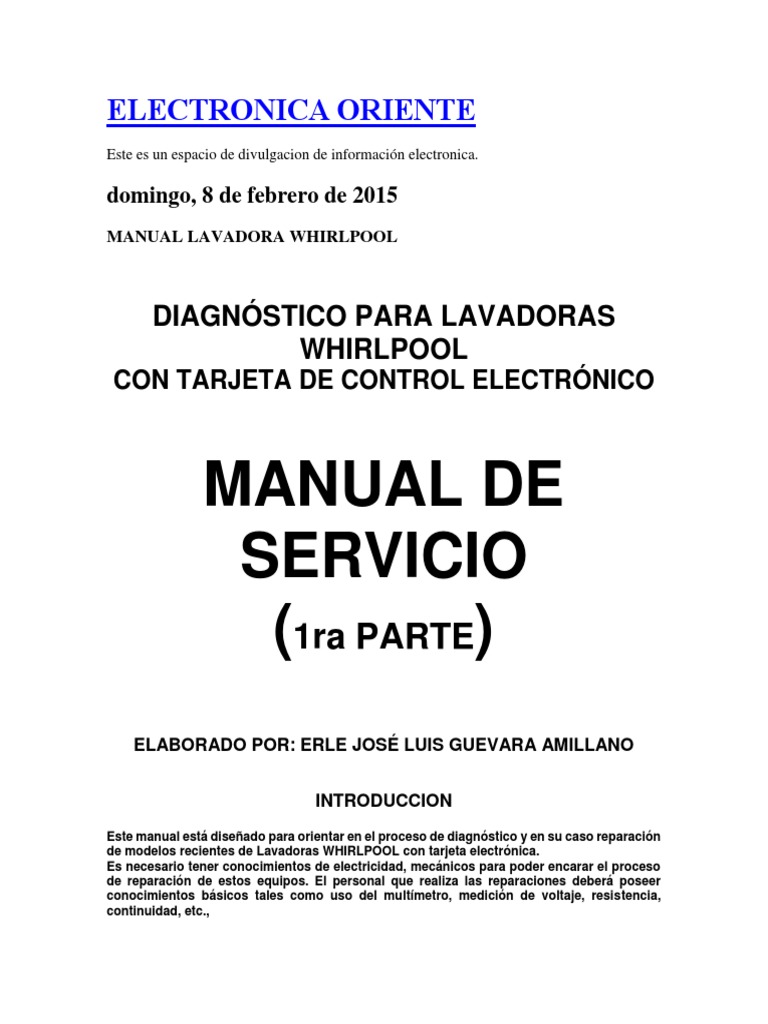 ELECTRONICA ORIENTE

Este es un espacio de divulgacion de información electronica.

domingo, 8 de febrero de 2015

MANUAL LAVADORA WHIRLPOOL

DIAGNÓSTICO PARA LAVADORAS WHIRLPOOL
CON TARJETA DE CONTROL ELECTRÓNICO

MANUAL DE SERVICIO
(1ra PARTE)

ELABORADO POR: ERLE JOSÉ LUIS GUEVARA AMILLANO

INTRODUCCION

Este manual está diseñado para orientar en el proceso de diagnóstico y en su caso reparación de modelos recientes de Lavadoras WHIRLPOOL con tarjeta electrónica.
Es necesario tener conocimientos de electricidad, mecánicos para poder encarar el proceso de reparación de estos equipos. El personal que realiza las reparaciones deberá poseer conocimientos básicos tales como uso del multímetro, medición de voltaje, resistencia, continuidad, etc.,